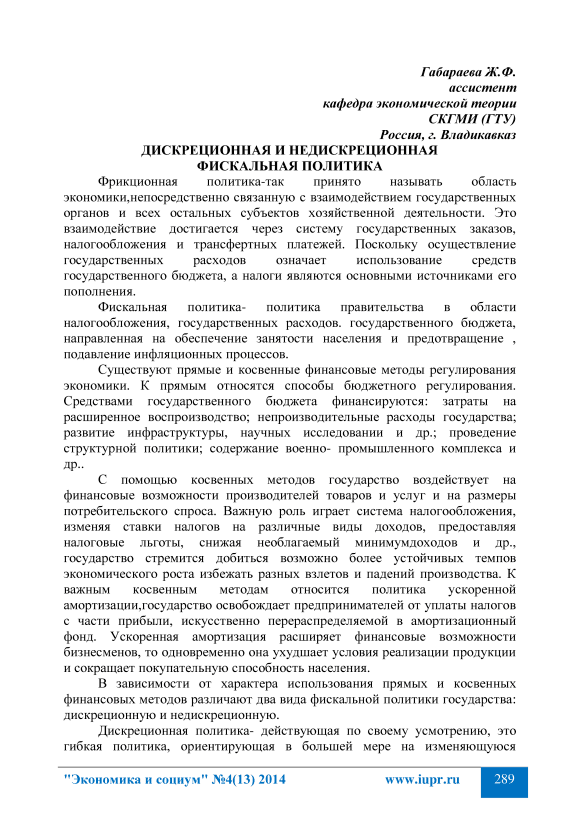 Габараева Ж.Ф.
ассистент
кафедра экономической теории
СКГМИ (ГТУ)
Россия, г. Владикавказ

ДИСКРЕЦИОННАЯ И НЕДИСКРЕЦИОННАЯ
ФИСКАЛЬНАЯ ПОЛИТИКА

Фрикционная политика-так принято называть область экономики,непосредственно связанную с взаимодействием государственных органов и всех остальных субъектов хозяйственной деятельности. Это взаимодействие достигается через систему государственных заказов, налогообложения и трансфертных платежей. Поскольку осуществление государственных расходов означает использование средств государственного бюджета, а налоги являются основными источниками его пополнения.

Фискальная политика- политика правительства в области налогообложения, государственных расходов. государственного бюджета, направленная на обеспечение занятости населения и предотвращение , подавление инфляционных процессов.

Существуют прямые и косвенные финансовые методы регулирования экономики. К прямым относятся способы бюджетного регулирования. Средствами государственного бюджета финансируются: затраты на расширенное воспроизводство; непроизводительные расходы государства; развитие инфраструктуры, научных исследовании и др.; проведение структурной политики; содержание военно- промышленного комплекса и др..

С помощью косвенных методов государство воздействует на финансовые возможности производителей товаров и услуг и на размеры потребительского спроса. Важную роль играет система налогообложения, изменяя ставки налогов на различные виды доходов, предоставляя налоговые льготы, снижая необлагаемый минимумдоходов и др., государство стремится добиться возможно более устойчивых темпов экономического роста избежать разных взлетов и падений производства. К важным косвенным методам относится политика ускоренной амортизации,государство освобождает предпринимателей от уплаты налогов с части прибыли, искусственно перераспределяемой в амортизационный фонд. Ускоренная амортизация расширяет финансовые возможности бизнесменов, то одновременно она ухудшает условия реализации продукции и сокращает покупательную способность населения.

В зависимости от характера использования прямых и косвенных финансовых методов различают два вида фискальной политики государства: дискреционную и недискреционную.

Дискреционная политика- действующая по своему усмотрению, это гибкая политика, ориентирующая в большей мере на изменяющуюся

"Экономика и социум" №4(13) 2014 www.iupr.ru 289